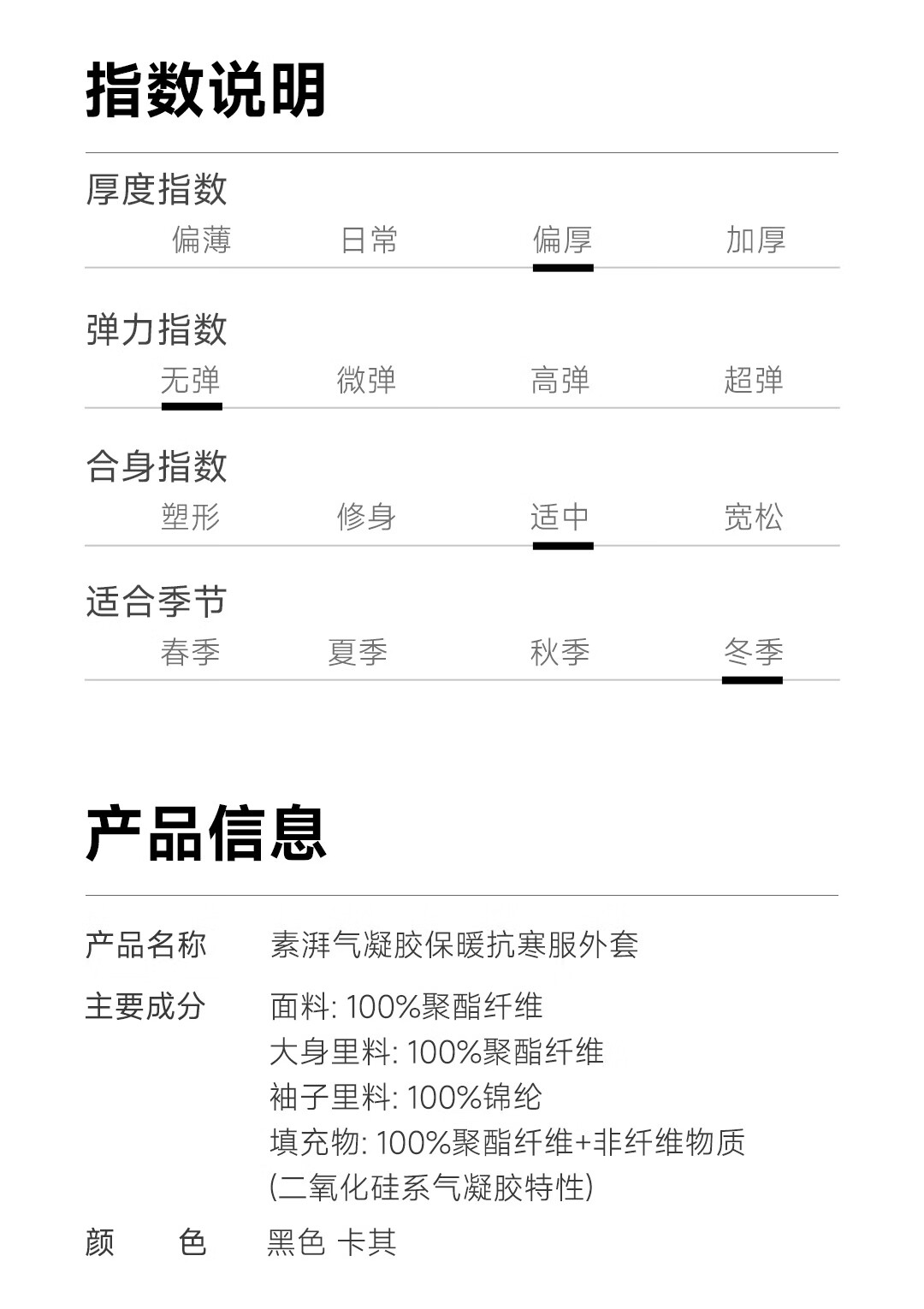 指数说明

厚度指数

偏薄 日常 偏厚 加厚

弹力指数

无弹 微弹 高弹 超弹

合身指数

塑形 修身 适中 宽松

适合季节

春季 夏季 秋季 冬季

产品信息

产品名称 素湃气凝胶保暖抗寒服外套

主要成分 面料: 100%聚酯纤维
大身里料: 100%聚酯纤维
袖子里料: 100%锦纶
填充物: 100%聚酯纤维+非纤维物质
(二氧化硅系气凝胶特性)

颜 色 黑色 卡其